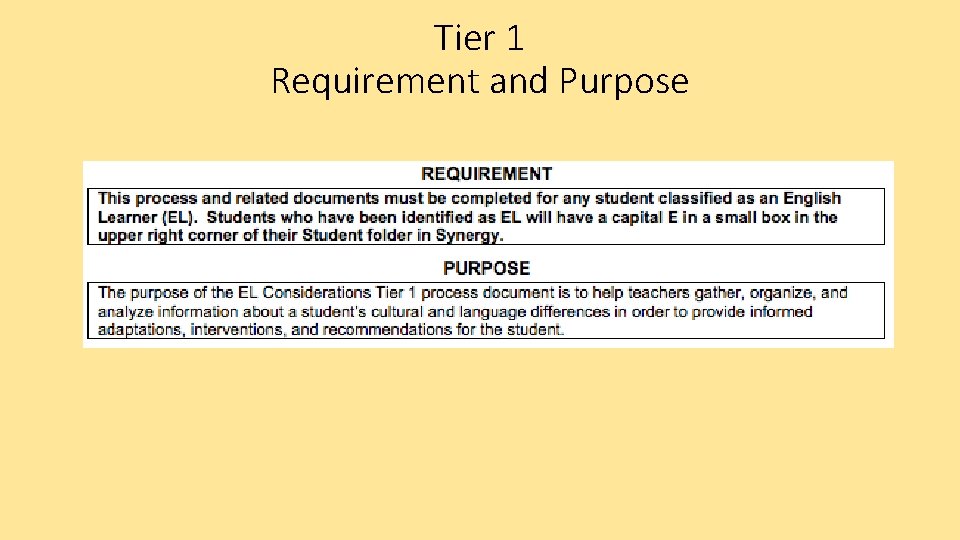 Tier 1
Requirement and Purpose

REQUIREMENT

This process and related documents must be completed for any student classified as an English Learner (EL). Students who have been identified as EL will have a capital E in a small box in the upper right corner of their Student folder in Synergy.

PURPOSE

The purpose of the EL Considerations Tier 1 process document is to help teachers gather, organize, and analyze information about a student's cultural and language differences in order to provide informed adaptations, interventions, and recommendations for the student.